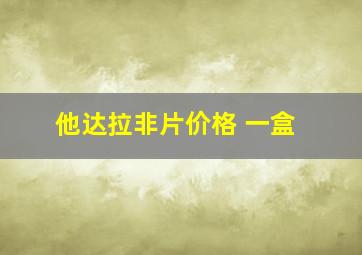 他达拉非片价格 一盒